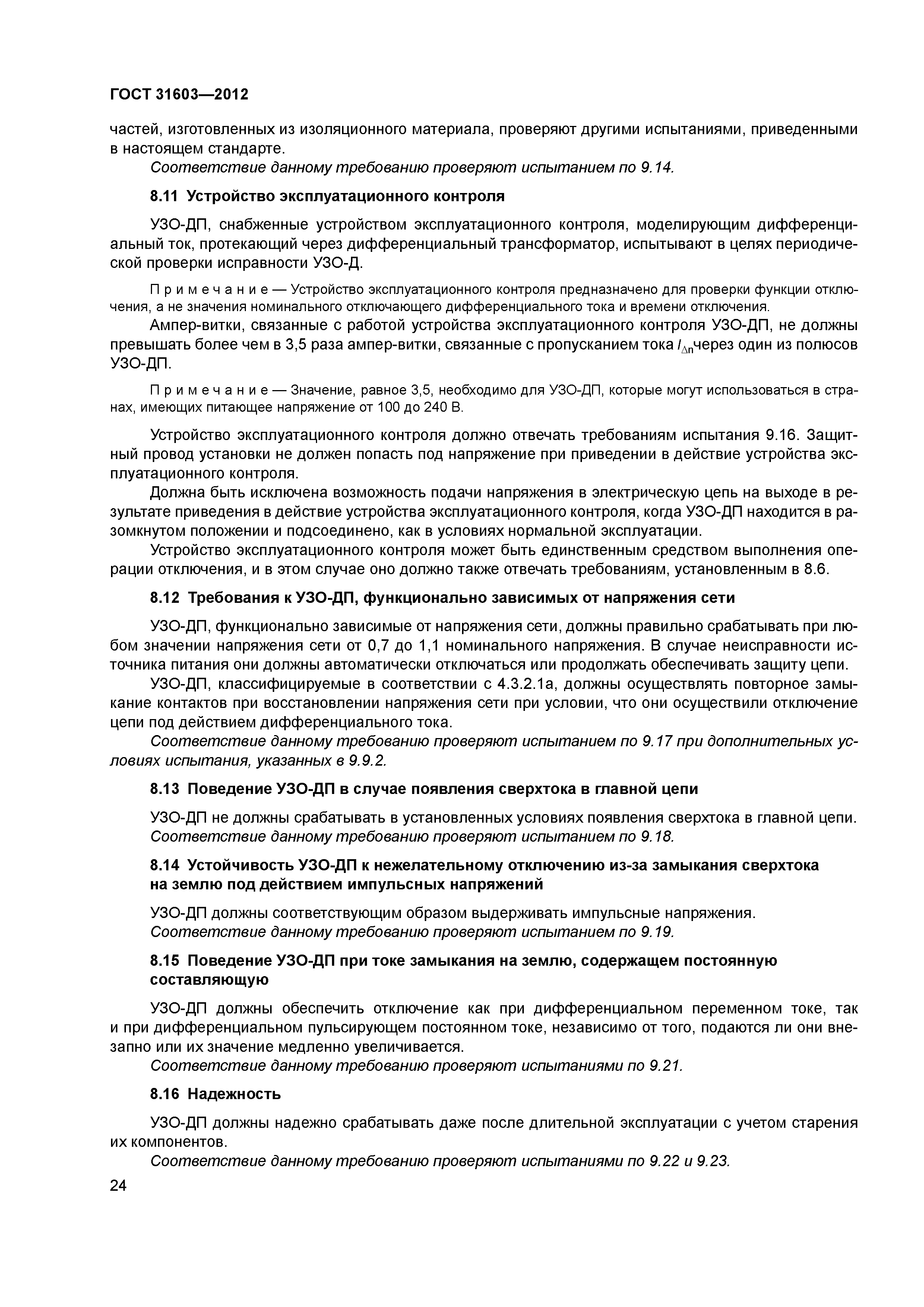 ГОСТ 31603—2012

частей, изготовленных из изоляционного материала, проверяют другими испытаниями, приведенными в настоящем стандарте.

Соответствие данному требованию проверяют испытанием по 9.14.

8.11 Устройство эксплуатационного контроля

УЗО-ДП, снабженные устройством эксплуатационного контроля, моделирующим дифференциальный ток, протекающий через дифференциальный трансформатор, испытывают в целях периодической проверки исправности УЗО-Д.

Примечание — Устройство эксплуатационного контроля предназначено для проверки функции отключения, а не значения номинального отключающего дифференциального тока и времени отключения.

Ампер-витки, связанные с работой устройства эксплуатационного контроля УЗО-ДП, не должны превышать более чем в 3,5 раза ампер-витки, связанные с пропусканием тока $I_{\Delta n}$через один из полюсов УЗО-ДП.

Примечание — Значение, равное 3,5, необходимо для УЗО-ДП, которые могут использоваться в странах, имеющих питающее напряжение от 100 до 240 В.

Устройство эксплуатационного контроля должно отвечать требованиям испытания 9.16. Защитный провод установки не должен попасть под напряжение при приведении в действие устройства эксплуатационного контроля.

Должна быть исключена возможность подачи напряжения в электрическую цепь на выходе в результате приведения в действие устройства эксплуатационного контроля, когда УЗО-ДП находится в разомкнутом положении и подсоединено, как в условиях нормальной эксплуатации.

Устройство эксплуатационного контроля может быть единственным средством выполнения операции отключения, и в этом случае оно должно также отвечать требованиям, установленным в 8.6.

8.12 Требования к УЗО-ДП, функционально зависимых от напряжения сети

УЗО-ДП, функционально зависимые от напряжения сети, должны правильно срабатывать при любом значении напряжения сети от 0,7 до 1,1 номинального напряжения. В случае неисправности источника питания они должны автоматически отключаться или продолжать обеспечивать защиту цепи.

УЗО-ДП, классифицируемые в соответствии с 4.3.2.1а, должны осуществлять повторное замыкание контактов при восстановлении напряжения сети при условии, что они осуществили отключение цепи под действием дифференциального тока.

Соответствие данному требованию проверяют испытанием по 9.17 при дополнительных условиях испытания, указанных в 9.9.2.

8.13 Поведение УЗО-ДП в случае появления сверхтока в главной цепи

УЗО-ДП не должны срабатывать в установленных условиях появления сверхтока в главной цепи.

Соответствие данному требованию проверяют испытанием по 9.18.

8.14 Устойчивость УЗО-ДП к нежелательному отключению из-за замыкания сверхтока на землю под действием импульсных напряжений

УЗО-ДП должны соответствующим образом выдерживать импульсные напряжения.

Соответствие данному требованию проверяют испытанием по 9.19.

8.15 Поведение УЗО-ДП при токе замыкания на землю, содержащем постоянную составляющую

УЗО-ДП должны обеспечить отключение как при дифференциальном переменном токе, так и при дифференциальном пульсирующем постоянном токе, независимо от того, подаются ли они внезапно или их значение медленно увеличивается.

Соответствие данному требованию проверяют испытаниями по 9.21.

8.16 Надежность

УЗО-ДП должны надежно срабатывать даже после длительной эксплуатации с учетом старения их компонентов.

Соответствие данному требованию проверяют испытаниями по 9.22 и 9.23.

24